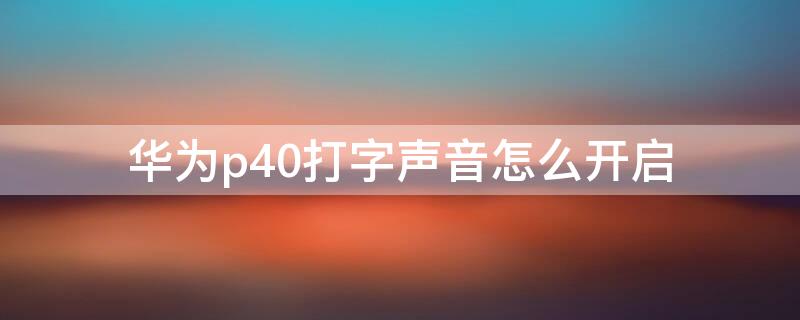 华为p40打字声音怎么开启